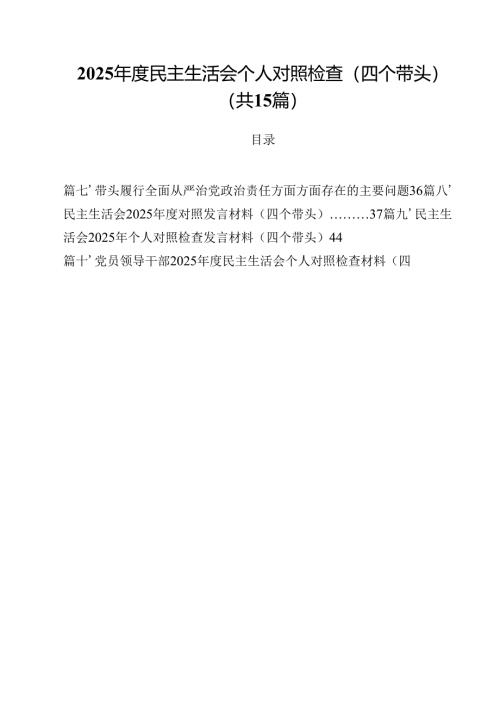 2025年度民主生活会个人对照检查（四个带头）（共15篇）

目录

篇七’带头履行全面从严治党政治责任方面方面存在的主要问题36篇八’民主生活会2025年度对照发言材料（四个带头）………37篇九’民主生活会2025年个人对照检查发言材料（四个带头）44

篇十’党员领导干部2025年度民主生活会个人对照检查材料（四